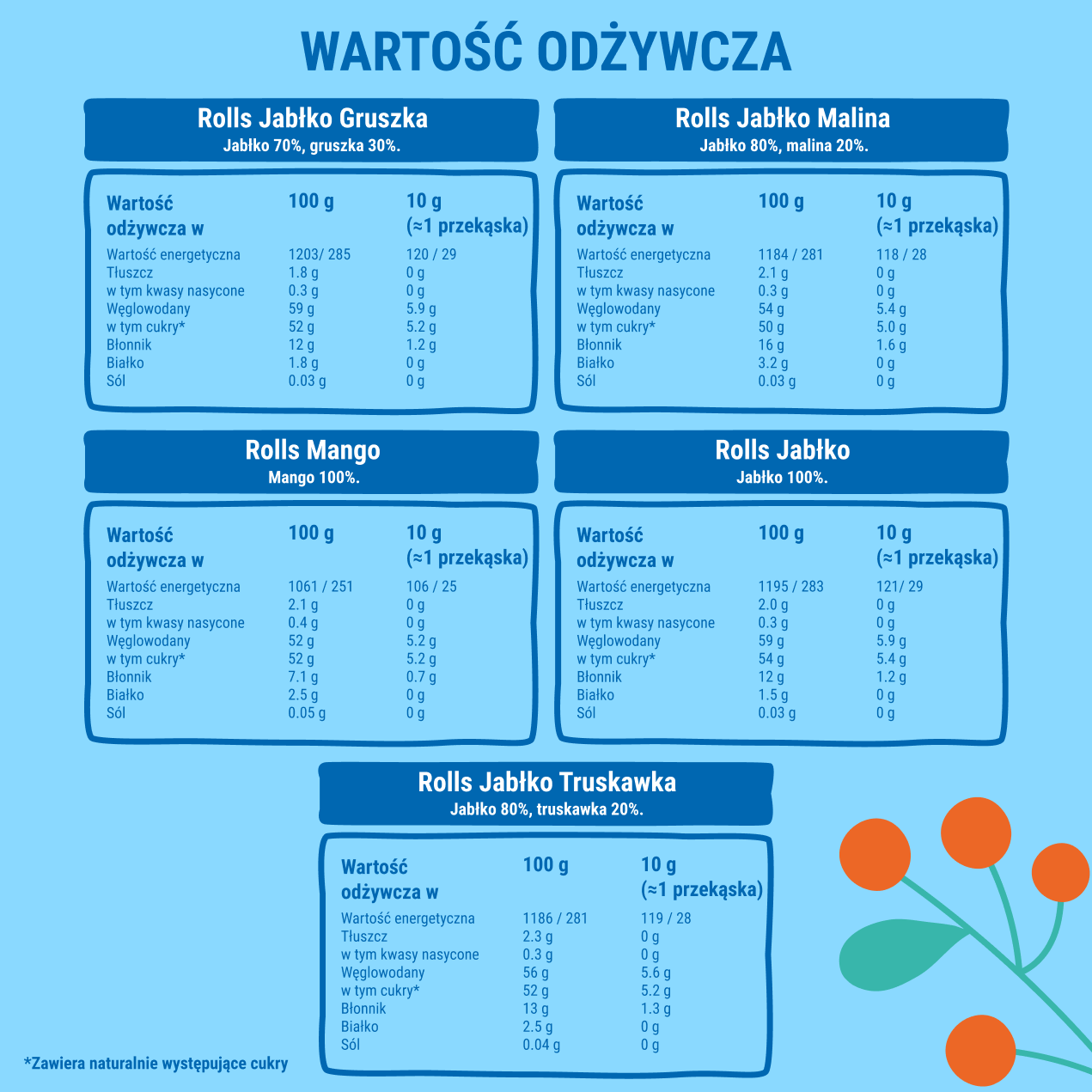 WARTOŚĆ ODŻYWCZA

Rolls Jabłko Gruszka
Jabłko 70%, gruszka 30%.

| Wartość odżywcza w | 100 g | 10 g (≈1 przekąska) |
|---|---|---|
| Wartość energetyczna | 1203/ 285 | 120 / 29 |
| Tłuszcz | 1.8 g | 0 g |
| w tym kwasy nasycone | 0.3 g | 0 g |
| Węglowodany | 59 g | 5.9 g |
| w tym cukry* | 52 g | 5.2 g |
| Błonnik | 12 g | 1.2 g |
| Białko | 1.8 g | 0 g |
| Sól | 0.03 g | 0 g |

Rolls Jabłko Malina
Jabłko 80%, malina 20%.

| Wartość odżywcza w | 100 g | 10 g (≈1 przekąska) |
|---|---|---|
| Wartość energetyczna | 1184 / 281 | 118 / 28 |
| Tłuszcz | 2.1 g | 0 g |
| w tym kwasy nasycone | 0.3 g | 0 g |
| Węglowodany | 54 g | 5.4 g |
| w tym cukry* | 50 g | 5.0 g |
| Błonnik | 16 g | 1.6 g |
| Białko | 3.2 g | 0 g |
| Sól | 0.03 g | 0 g |

Rolls Mango
Mango 100%.

| Wartość odżywcza w | 100 g | 10 g (≈1 przekąska) |
|---|---|---|
| Wartość energetyczna | 1061 / 251 | 106 / 25 |
| Tłuszcz | 2.1 g | 0 g |
| w tym kwasy nasycone | 0.4 g | 0 g |
| Węglowodany | 52 g | 5.2 g |
| w tym cukry* | 52 g | 5.2 g |
| Błonnik | 7.1 g | 0.7 g |
| Białko | 2.5 g | 0 g |
| Sól | 0.05 g | 0 g |

Rolls Jabłko
Jabłko 100%.

| Wartość odżywcza w | 100 g | 10 g (≈1 przekąska) |
|---|---|---|
| Wartość energetyczna | 1195 / 283 | 121/ 29 |
| Tłuszcz | 2.0 g | 0 g |
| w tym kwasy nasycone | 0.3 g | 0 g |
| Węglowodany | 59 g | 5.9 g |
| w tym cukry* | 54 g | 5.4 g |
| Błonnik | 12 g | 1.2 g |
| Białko | 1.5 g | 0 g |
| Sól | 0.03 g | 0 g |

Rolls Jabłko Truskawka
Jabłko 80%, truskawka 20%.

| Wartość odżywcza w | 100 g | 10 g (≈1 przekąska) |
|---|---|---|
| Wartość energetyczna | 1186 / 281 | 119 / 28 |
| Tłuszcz | 2.3 g | 0 g |
| w tym kwasy nasycone | 0.3 g | 0 g |
| Węglowodany | 56 g | 5.6 g |
| w tym cukry* | 52 g | 5.2 g |
| Błonnik | 13 g | 1.3 g |
| Białko | 2.5 g | 0 g |
| Sól | 0.04 g | 0 g |

*Zawiera naturalnie występujące cukry